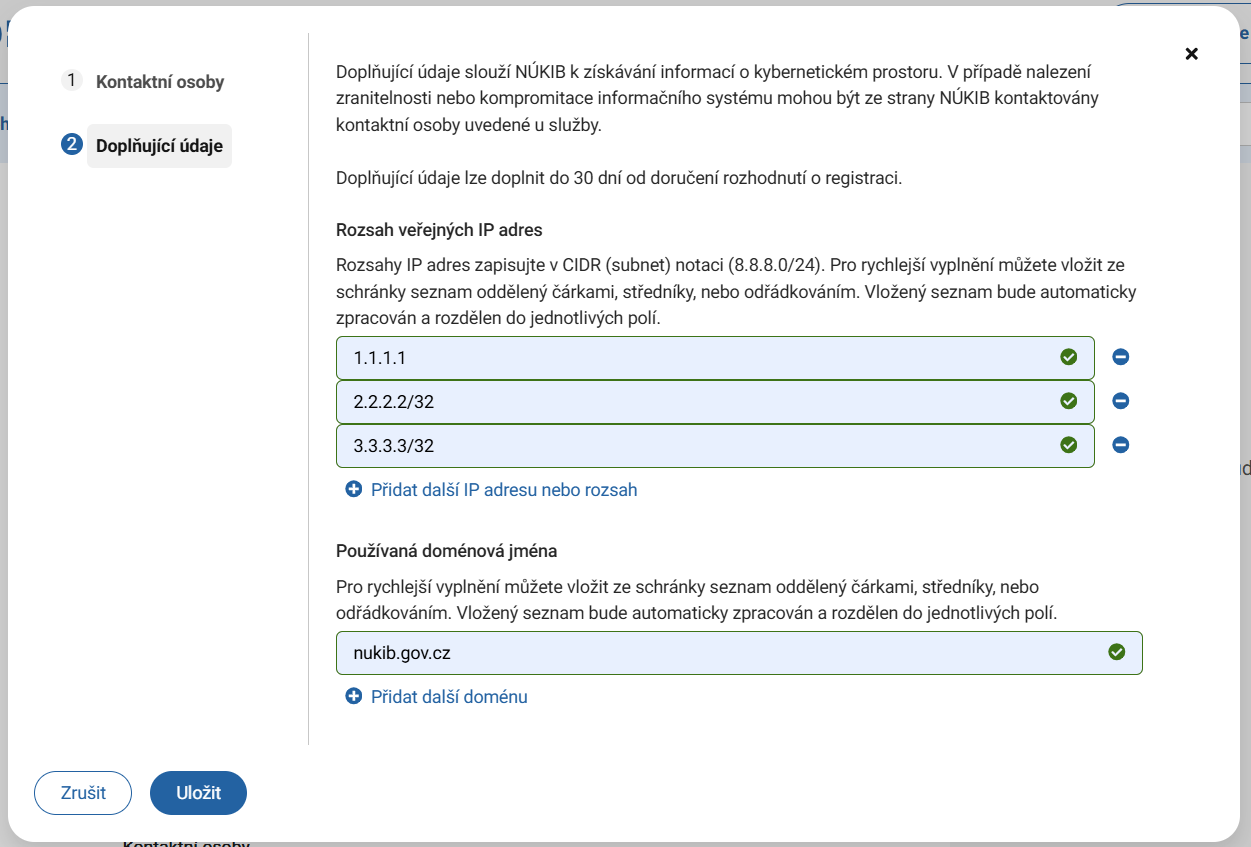 1 Kontaktní osoby

2 Doplňující údaje

×

Doplňující údaje slouží NÚKIB k získávání informací o kybernetickém prostoru. V případě nalezení zranitelnosti nebo kompromitace informačního systému mohou být ze strany NÚKIB kontaktovány kontaktní osoby uvedené u služby.

Doplňující údaje lze doplnit do 30 dní od doručení rozhodnutí o registraci.

Rozsah veřejných IP adres

Rozsahy IP adres zapisujte v CIDR (subnet) notaci (8.8.8.0/24). Pro rychlejší vyplnění můžete vložit ze schránky seznam oddělený čárkami, středníky, nebo odřádkováním. Vložený seznam bude automaticky zpracován a rozdělen do jednotlivých polí.

1.1.1.1

2.2.2.2/32

3.3.3.3/32

Přidat další IP adresu nebo rozsah

Používaná doménová jména

Pro rychlejší vyplnění můžete vložit ze schránky seznam oddělený čárkami, středníky, nebo odřádkováním. Vložený seznam bude automaticky zpracován a rozdělen do jednotlivých polí.

nukib.gov.cz

Přidat další doménu

Zrušit

Uložit

Kontaktní osoby